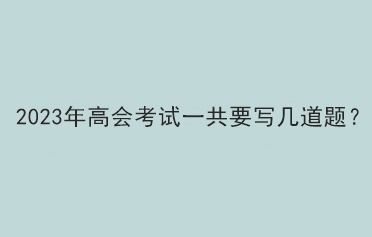 2023年高会考试一共要写几道题？